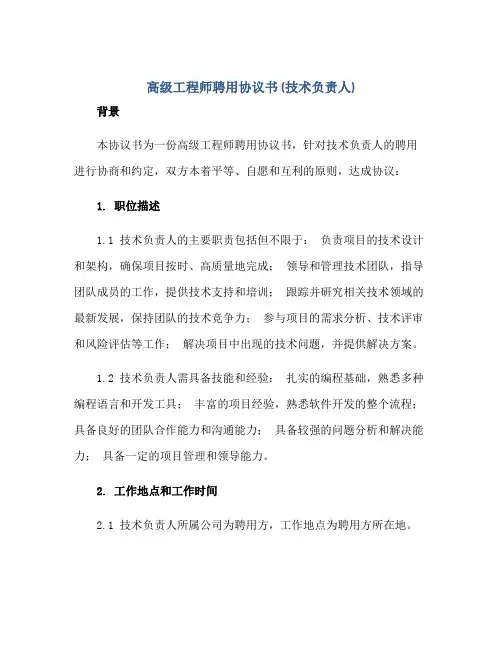 高级工程师聘用协议书(技术负责人)

背景

本协议书为一份高级工程师聘用协议书，针对技术负责人的聘用进行协商和约定，双方本着平等、自愿和互利的原则，达成协议：

1. 职位描述

1.1 技术负责人的主要职责包括但不限于： 负责项目的技术设计和架构，确保项目按时、高质量地完成； 领导和管理技术团队，指导团队成员的工作，提供技术支持和培训； 跟踪并研究相关技术领域的最新发展，保持团队的技术竞争力； 参与项目的需求分析、技术评审和风险评估等工作； 解决项目中出现的技术问题，并提供解决方案。

1.2 技术负责人需具备技能和经验： 扎实的编程基础，熟悉多种编程语言和开发工具； 丰富的项目经验，熟悉软件开发的整个流程； 具备良好的团队合作能力和沟通能力； 具备较强的问题分析和解决能力； 具备一定的项目管理和领导能力。

2. 工作地点和工作时间

2.1 技术负责人所属公司为聘用方，工作地点为聘用方所在地。